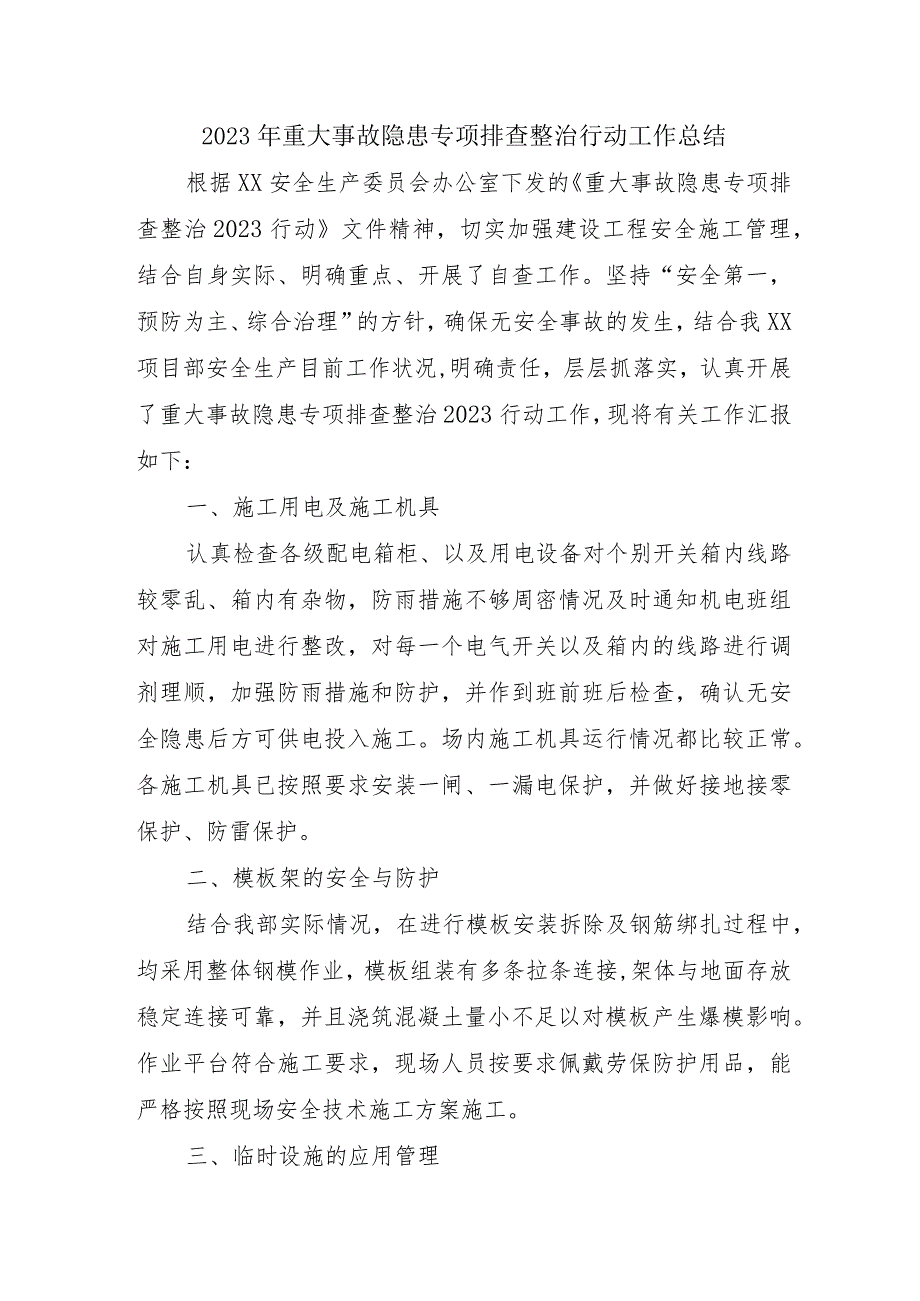 2023年重大事故隐患专项排查整治行动工作总结

根据XX安全生产委员会办公室下发的《重大事故隐患专项排查整治2023行动》文件精神，切实加强建设工程安全施工管理，结合自身实际、明确重点、开展了自查工作。坚持“安全第一，预防为主、综合治理”的方针，确保无安全事故的发生，结合我XX项目部安全生产目前工作状况,明确责任，层层抓落实，认真开展了重大事故隐患专项排查整治2023行动工作，现将有关工作汇报如下：

一、施工用电及施工机具

认真检查各级配电箱柜、以及用电设备对个别开关箱内线路较零乱、箱内有杂物，防雨措施不够周密情况及时通知机电班组对施工用电进行整改，对每一个电气开关以及箱内的线路进行调剂理顺，加强防雨措施和防护，并作到班前班后检查，确认无安全隐患后方可供电投入施工。场内施工机具运行情况都比较正常。各施工机具已按照要求安装一闸、一漏电保护，并做好接地接零保护、防雷保护。

二、模板架的安全与防护

结合我部实际情况，在进行模板安装拆除及钢筋绑扎过程中，均采用整体钢模作业，模板组装有多条拉条连接,架体与地面存放稳定连接可靠，并且浇筑混凝土量小不足以对模板产生爆模影响。作业平台符合施工要求，现场人员按要求佩戴劳保防护用品，能严格按照现场安全技术施工方案施工。

三、临时设施的应用管理